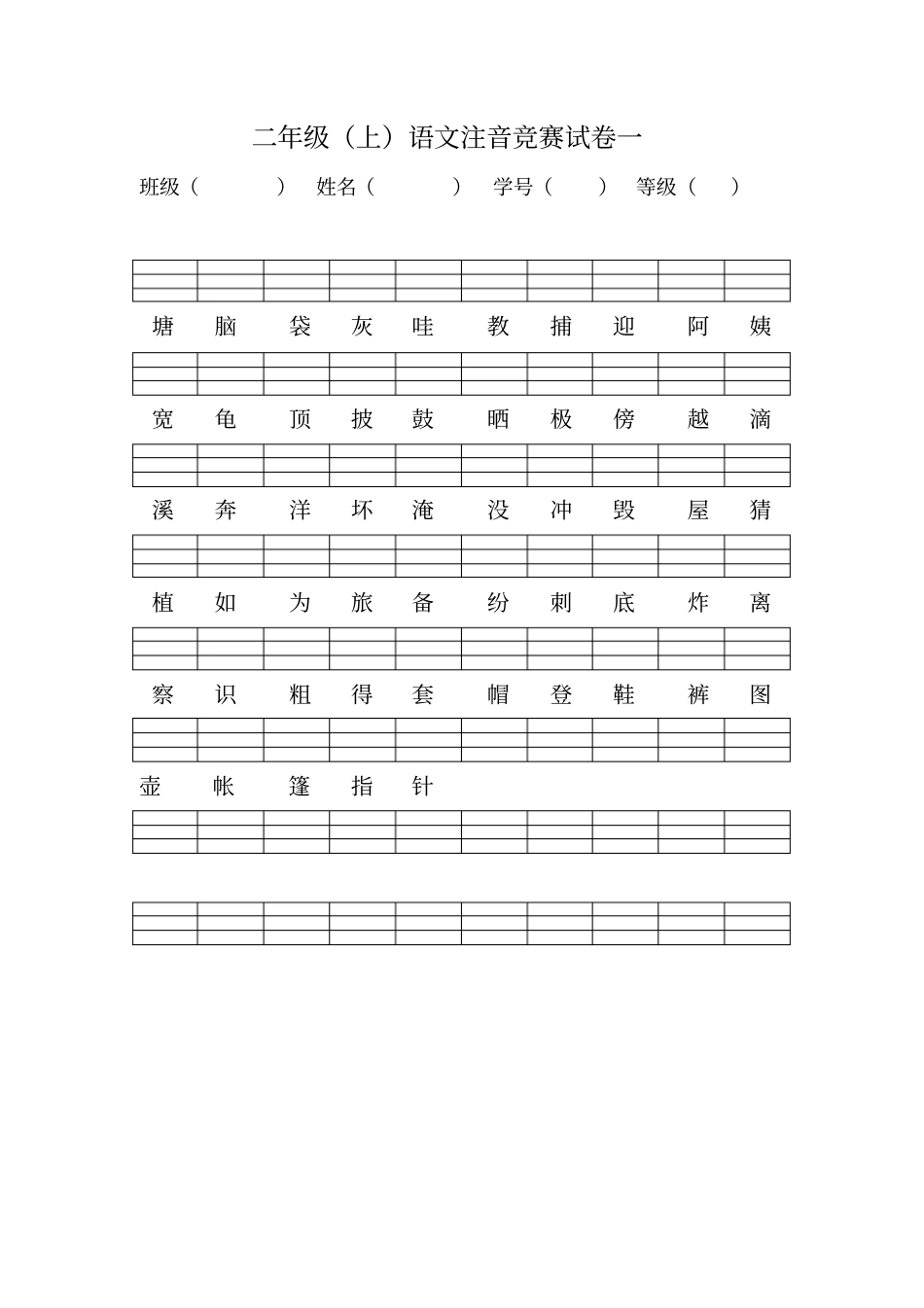 二年级（上）语文注音竞赛试卷一

班级（　　　）　姓名（　　　）　学号（　　）　等级（　　）

塘　脑　袋　灰　哇　教　捕　迎　阿　姨

宽　龟　顶　披　鼓　晒　极　傍　越　滴

溪　奔　洋　坏　淹　没　冲　毁　屋　猜

植　如　为　旅　备　纷　刺　底　炸　离

察　识　粗　得　套　帽　登　鞋　裤　图

壶　帐　篷　指　针